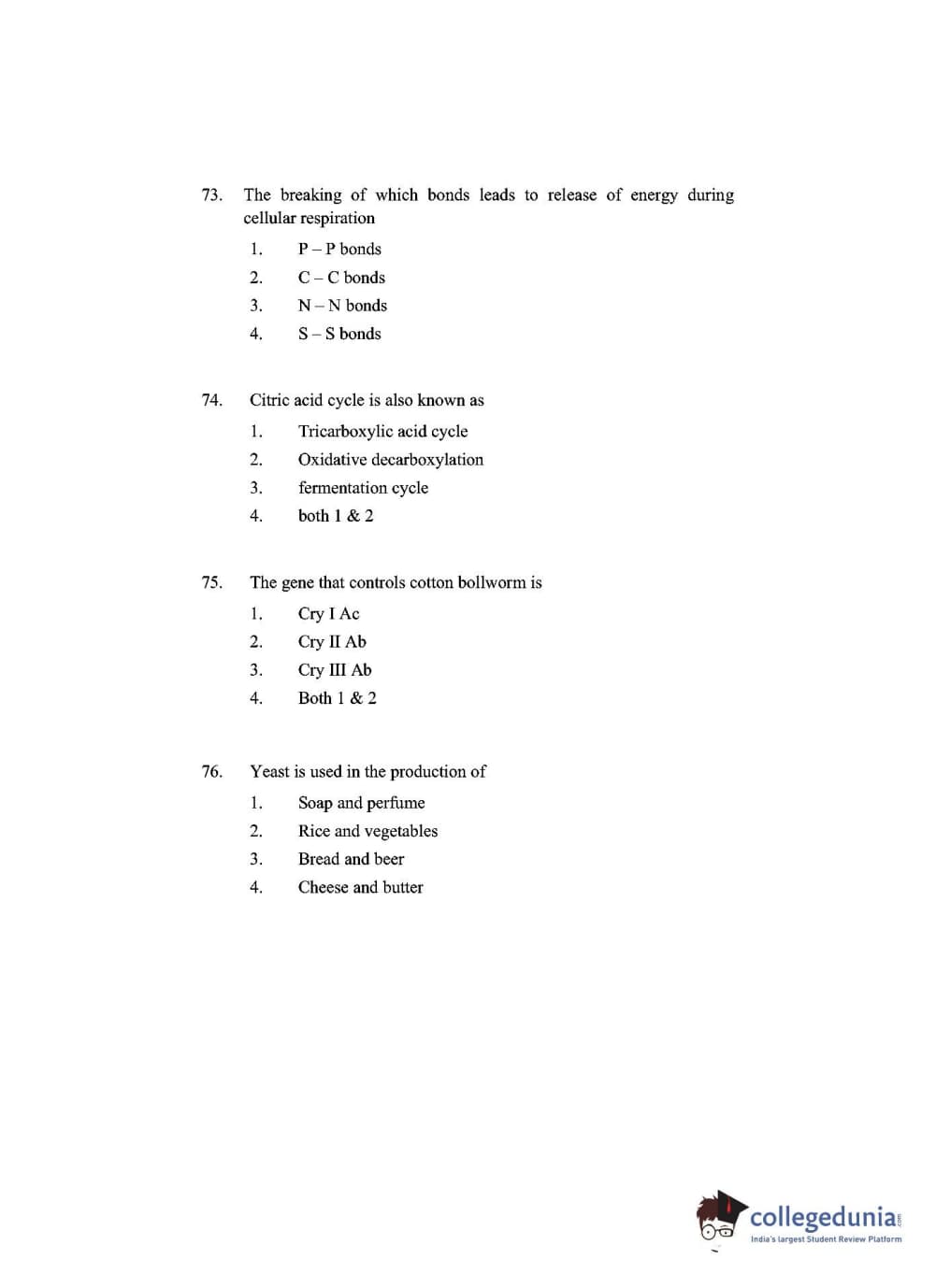 73. The breaking of which bonds leads to release of energy during cellular respiration

1. P – P bonds
2. C – C bonds
3. N – N bonds
4. S – S bonds

74. Citric acid cycle is also known as

1. Tricarboxylic acid cycle
2. Oxidative decarboxylation
3. fermentation cycle
4. both 1 & 2

75. The gene that controls cotton bollworm is

1. Cry I Ac
2. Cry II Ab
3. Cry III Ab
4. Both 1 & 2

76. Yeast is used in the production of

1. Soap and perfume
2. Rice and vegetables
3. Bread and beer
4. Cheese and butter

collegedunia.com
India's largest Student Review Platform